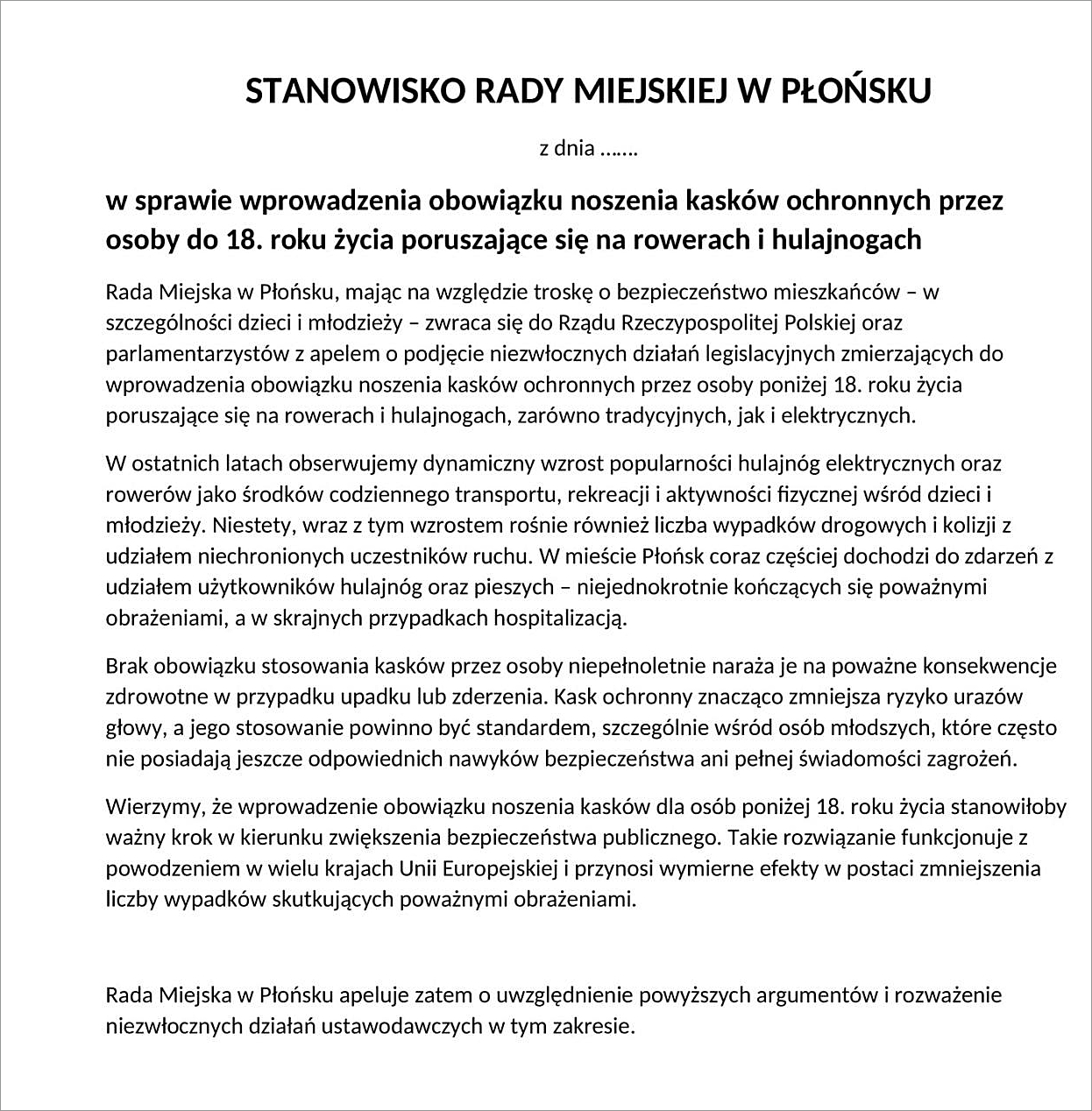 STANOWISKO RADY MIEJSKIEJ W PŁOŃSKU

z dnia …….

w sprawie wprowadzenia obowiązku noszenia kasków ochronnych przez osoby do 18. roku życia poruszające się na rowerach i hulajnogach

Rada Miejska w Płońsku, mając na względzie troskę o bezpieczeństwo mieszkańców – w szczególności dzieci i młodzieży – zwraca się do Rządu Rzeczypospolitej Polskiej oraz parlamentarzystów z apelem o podjęcie niezwłocznych działań legislacyjnych zmierzających do wprowadzenia obowiązku noszenia kasków ochronnych przez osoby poniżej 18. roku życia poruszające się na rowerach i hulajnogach, zarówno tradycyjnych, jak i elektrycznych.

W ostatnich latach obserwujemy dynamiczny wzrost popularności hulajnóg elektrycznych oraz rowerów jako środków codziennego transportu, rekreacji i aktywności fizycznej wśród dzieci i młodzieży. Niestety, wraz z tym wzrostem rośnie również liczba wypadków drogowych i kolizji z udziałem niechronionych uczestników ruchu. W mieście Płońsk coraz częściej dochodzi do zdarzeń z udziałem użytkowników hulajnóg oraz pieszych – niejednokrotnie kończących się poważnymi obrażeniami, a w skrajnych przypadkach hospitalizacją.

Brak obowiązku stosowania kasków przez osoby niepełnoletnie naraża je na poważne konsekwencje zdrowotne w przypadku upadku lub zderzenia. Kask ochronny znacząco zmniejsza ryzyko urazów głowy, a jego stosowanie powinno być standardem, szczególnie wśród osób młodszych, które często nie posiadają jeszcze odpowiednich nawyków bezpieczeństwa ani pełnej świadomości zagrożeń.

Wierzymy, że wprowadzenie obowiązku noszenia kasków dla osób poniżej 18. roku życia stanowiłoby ważny krok w kierunku zwiększenia bezpieczeństwa publicznego. Takie rozwiązanie funkcjonuje z powodzeniem w wielu krajach Unii Europejskiej i przynosi wymierne efekty w postaci zmniejszenia liczby wypadków skutkujących poważnymi obrażeniami.

Rada Miejska w Płońsku apeluje zatem o uwzględnienie powyższych argumentów i rozważenie niezwłocznych działań ustawodawczych w tym zakresie.